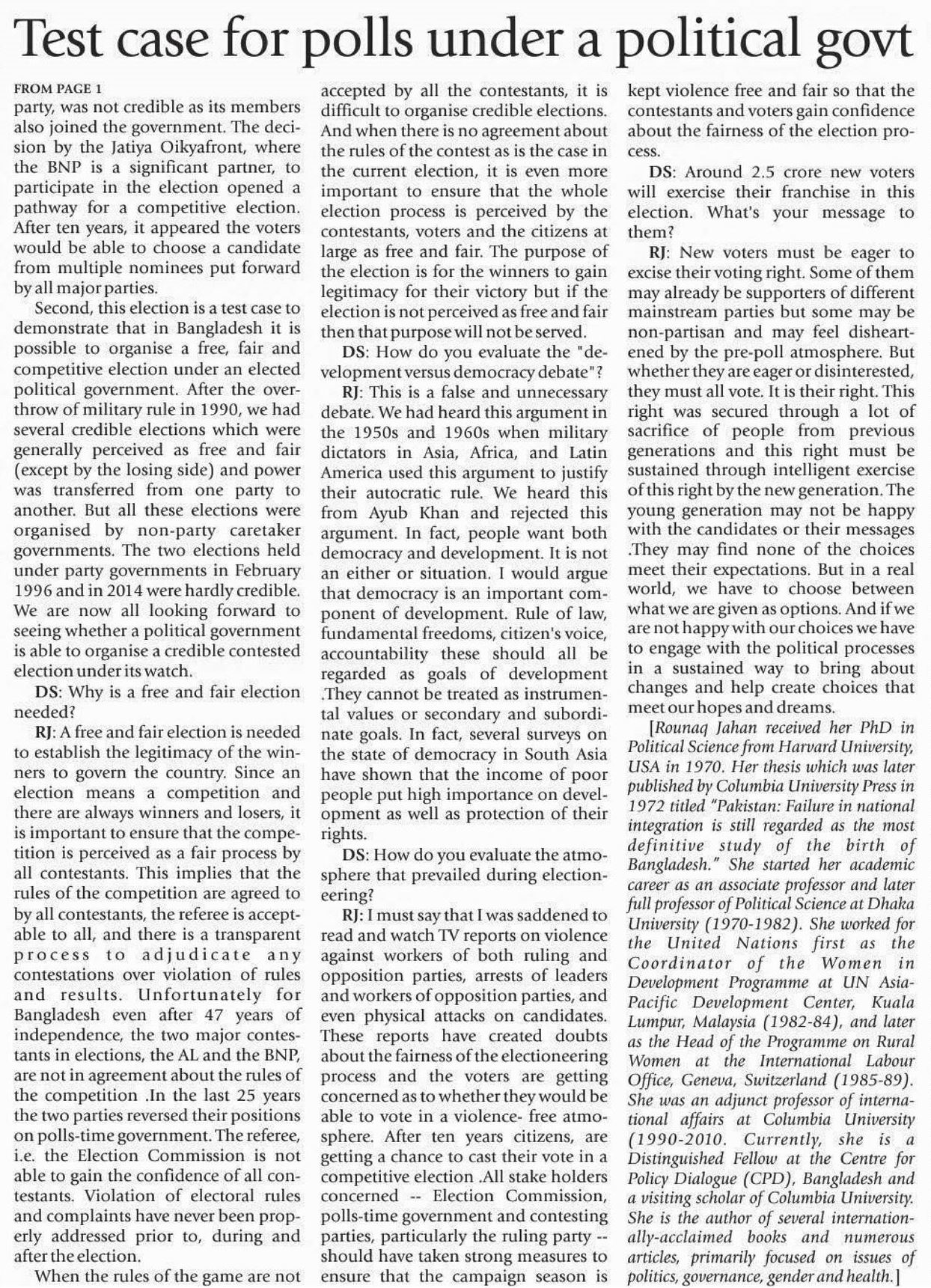 Test case for polls under a political govt

FROM PAGE 1
party, was not credible as its members also joined the government. The decision by the Jatiya Oikyafront, where the BNP is a significant partner, to participate in the election opened a pathway for a competitive election. After ten years, it appeared the voters would be able to choose a candidate from multiple nominees put forward by all major parties.

Second, this election is a test case to demonstrate that in Bangladesh it is possible to organise a free, fair and competitive election under an elected political government. After the overthrow of military rule in 1990, we had several credible elections which were generally perceived as free and fair (except by the losing side) and power was transferred from one party to another. But all these elections were organised by non-party caretaker governments. The two elections held under party governments in February 1996 and in 2014 were hardly credible. We are now all looking forward to seeing whether a political government is able to organise a credible contested election under its watch.

DS: Why is a free and fair election needed?

RJ: A free and fair election is needed to establish the legitimacy of the winners to govern the country. Since an election means a competition and there are always winners and losers, it is important to ensure that the competition is perceived as a fair process by all contestants. This implies that the rules of the competition are agreed to by all contestants, the referee is acceptable to all, and there is a transparent process to adjudicate any contestations over violation of rules and results. Unfortunately for Bangladesh even after 47 years of independence, the two major contestants in elections, the AL and the BNP, are not in agreement about the rules of the competition .In the last 25 years the two parties reversed their positions on polls-time government. The referee, i.e. the Election Commission is not able to gain the confidence of all contestants. Violation of electoral rules and complaints have never been properly addressed prior to, during and after the election.

When the rules of the game are not accepted by all the contestants, it is difficult to organise credible elections. And when there is no agreement about the rules of the contest as is the case in the current election, it is even more important to ensure that the whole election process is perceived by the contestants, voters and the citizens at large as free and fair. The purpose of the election is for the winners to gain legitimacy for their victory but if the election is not perceived as free and fair then that purpose will not be served.

DS: How do you evaluate the "development versus democracy debate"?

RJ: This is a false and unnecessary debate. We had heard this argument in the 1950s and 1960s when military dictators in Asia, Africa, and Latin America used this argument to justify their autocratic rule. We heard this from Ayub Khan and rejected this argument. In fact, people want both democracy and development. It is not an either or situation. I would argue that democracy is an important component of development. Rule of law, fundamental freedoms, citizen's voice, accountability these should all be regarded as goals of development .They cannot be treated as instrumental values or secondary and subordinate goals. In fact, several surveys on the state of democracy in South Asia have shown that the income of poor people put high importance on development as well as protection of their rights.

DS: How do you evaluate the atmosphere that prevailed during electioneering?

RJ: I must say that I was saddened to read and watch TV reports on violence against workers of both ruling and opposition parties, arrests of leaders and workers of opposition parties, and even physical attacks on candidates. These reports have created doubts about the fairness of the electioneering process and the voters are getting concerned as to whether they would be able to vote in a violence- free atmosphere. After ten years citizens, are getting a chance to cast their vote in a competitive election .All stake holders concerned -- Election Commission, polls-time government and contesting parties, particularly the ruling party -- should have taken strong measures to ensure that the campaign season is kept violence free and fair so that the contestants and voters gain confidence about the fairness of the election process.

DS: Around 2.5 crore new voters will exercise their franchise in this election. What's your message to them?

RJ: New voters must be eager to excise their voting right. Some of them may already be supporters of different mainstream parties but some may be non-partisan and may feel disheartened by the pre-poll atmosphere. But whether they are eager or disinterested, they must all vote. It is their right. This right was secured through a lot of sacrifice of people from previous generations and this right must be sustained through intelligent exercise of this right by the new generation. The young generation may not be happy with the candidates or their messages .They may find none of the choices meet their expectations. But in a real world, we have to choose between what we are given as options. And if we are not happy with our choices we have to engage with the political processes in a sustained way to bring about changes and help create choices that meet our hopes and dreams.

[Rounaq Jahan received her PhD in Political Science from Harvard University, USA in 1970. Her thesis which was later published by Columbia University Press in 1972 titled "Pakistan: Failure in national integration is still regarded as the most definitive study of the birth of Bangladesh." She started her academic career as an associate professor and later full professor of Political Science at Dhaka University (1970-1982). She worked for the United Nations first as the Coordinator of the Women in Development Programme at UN Asia-Pacific Development Center, Kuala Lumpur, Malaysia (1982-84), and later as the Head of the Programme on Rural Women at the International Labour Office, Geneva, Switzerland (1985-89). She was an adjunct professor of international affairs at Columbia University (1990-2010. Currently, she is a Distinguished Fellow at the Centre for Policy Dialogue (CPD), Bangladesh and a visiting scholar of Columbia University. She is the author of several internationally-acclaimed books and numerous articles, primarily focused on issues of politics, governance, gender and health.]